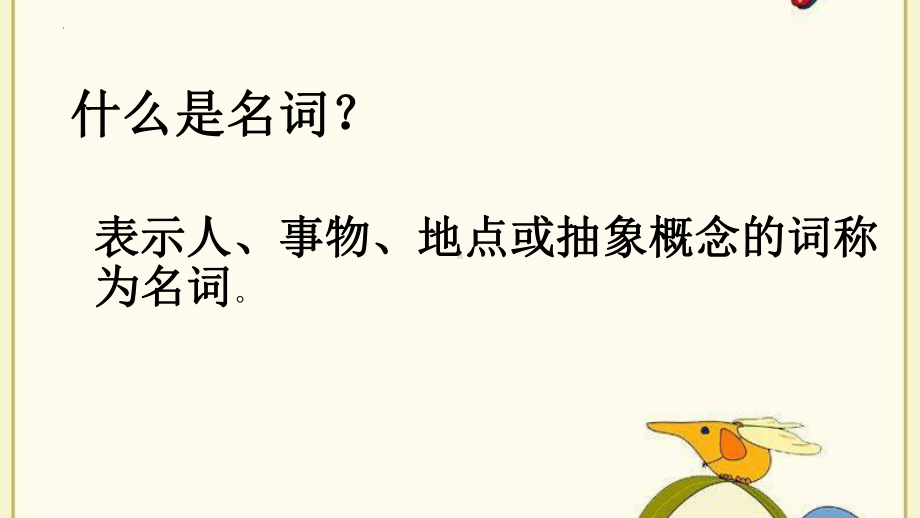 什么是名词？

表示人、事物、地点或抽象概念的词称为名词。